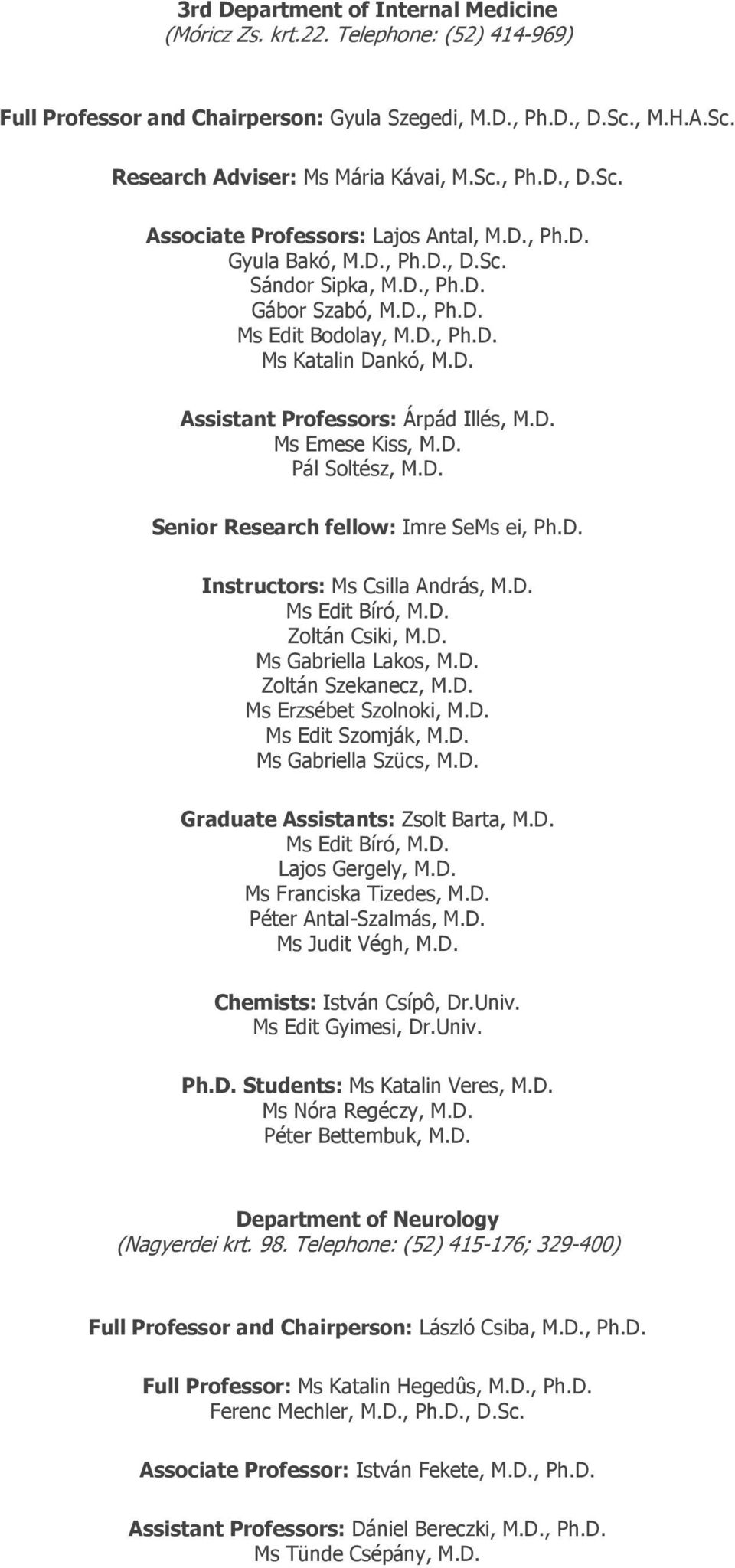 3rd Department of Internal Medicine
(Móricz Zs. krt.22. Telephone: (52) 414-969)

Full Professor and Chairperson: Gyula Szegedi, M.D., Ph.D., D.Sc., M.H.A.Sc.

Research Adviser: Ms Mária Kávai, M.Sc., Ph.D., D.Sc.

Associate Professors: Lajos Antal, M.D., Ph.D.
Gyula Bakó, M.D., Ph.D., D.Sc.
Sándor Sipka, M.D., Ph.D.
Gábor Szabó, M.D., Ph.D.
Ms Edit Bodolay, M.D., Ph.D.
Ms Katalin Dankó, M.D.

Assistant Professors: Árpád Illés, M.D.
Ms Emese Kiss, M.D.
Pál Soltész, M.D.

Senior Research fellow: Imre SeMs ei, Ph.D.

Instructors: Ms Csilla András, M.D.
Ms Edit Bíró, M.D.
Zoltán Csiki, M.D.
Ms Gabriella Lakos, M.D.
Zoltán Szekanecz, M.D.
Ms Erzsébet Szolnoki, M.D.
Ms Edit Szomják, M.D.
Ms Gabriella Szücs, M.D.

Graduate Assistants: Zsolt Barta, M.D.
Ms Edit Bíró, M.D.
Lajos Gergely, M.D.
Ms Franciska Tizedes, M.D.
Péter Antal-Szalmás, M.D.
Ms Judit Végh, M.D.

Chemists: István Csípô, Dr.Univ.
Ms Edit Gyimesi, Dr.Univ.

Ph.D. Students: Ms Katalin Veres, M.D.
Ms Nóra Regéczy, M.D.
Péter Bettembuk, M.D.

Department of Neurology
(Nagyerdei krt. 98. Telephone: (52) 415-176; 329-400)

Full Professor and Chairperson: László Csiba, M.D., Ph.D.

Full Professor: Ms Katalin Hegedûs, M.D., Ph.D.
Ferenc Mechler, M.D., Ph.D., D.Sc.

Associate Professor: István Fekete, M.D., Ph.D.

Assistant Professors: Dániel Bereczki, M.D., Ph.D.
Ms Tünde Csépány, M.D.